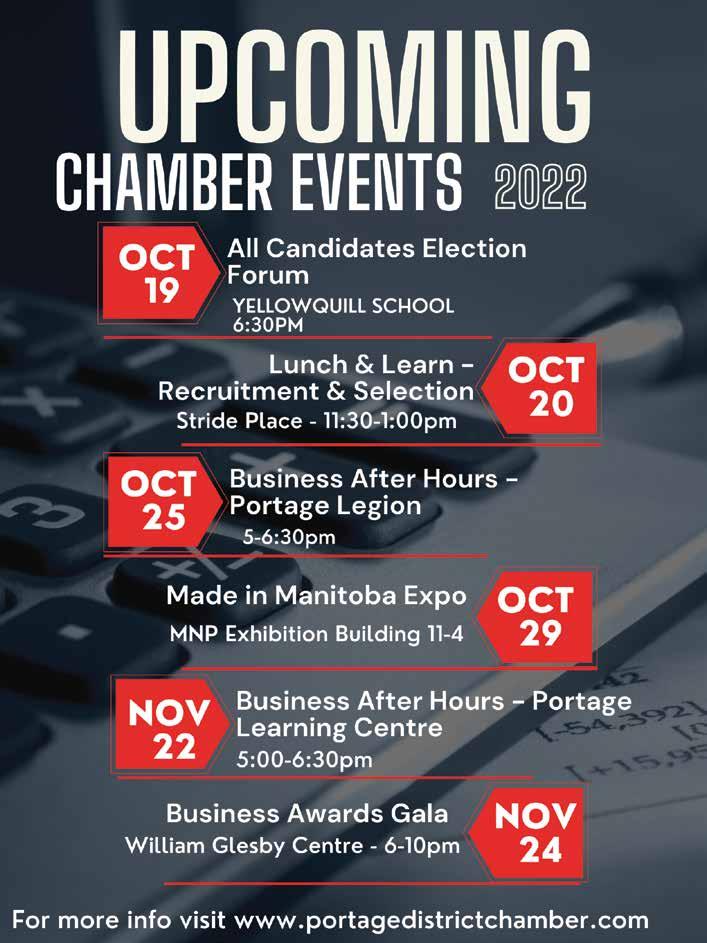 UPCOMING
CHAMBER EVENTS 2022

OCT 19
All Candidates Election Forum
YELLOWQUILL SCHOOL
6:30PM

Lunch & Learn - Recruitment & Selection
Stride Place - 11:30-1:00pm
OCT 20

OCT 25
Business After Hours - Portage Legion
5-6:30pm

Made in Manitoba Expo
MNP Exhibition Building 11-4
OCT 29

NOV 22
Business After Hours - Portage Learning Centre
5:00-6:30pm

Business Awards Gala
William Glesby Centre - 6-10pm
NOV 24

For more info visit www.portagedistrictchamber.com